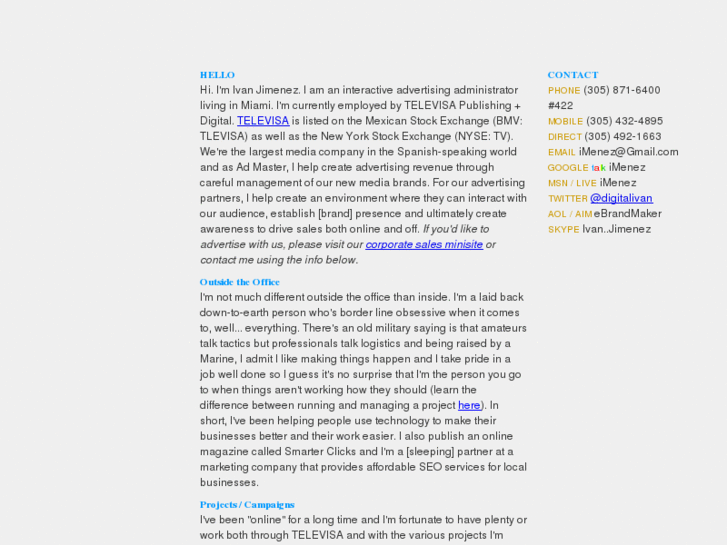 HELLO

Hi. I'm Ivan Jimenez. I am an interactive advertising administrator living in Miami. I'm currently employed by TELEVISA Publishing + Digital. TELEVISA is listed on the Mexican Stock Exchange (BMV: TLEVISA) as well as the New York Stock Exchange (NYSE: TV). We're the largest media company in the Spanish-speaking world and as Ad Master, I help create advertising revenue through careful management of our new media brands. For our advertising partners, I help create an environment where they can interact with our audience, establish [brand] presence and ultimately create awareness to drive sales both online and off. If you'd like to advertise with us, please visit our corporate sales minisite or contact me using the info below.

Outside the Office

I'm not much different outside the office than inside. I'm a laid back down-to-earth person who's border line obsessive when it comes to, well... everything. There's an old military saying is that amateurs talk tactics but professionals talk logistics and being raised by a Marine, I admit I like making things happen and I take pride in a job well done so I guess it's no surprise that I'm the person you go to when things aren't working how they should (learn the difference between running and managing a project here). In short, I've been helping people use technology to make their businesses better and their work easier. I also publish an online magazine called Smarter Clicks and I'm a [sleeping] partner at a marketing company that provides affordable SEO services for local businesses.

Projects / Campaigns

I've been "online" for a long time and I'm fortunate to have plenty or work both through TELEVISA and with the various projects I'm

CONTACT

PHONE (305) 871-6400 #422

MOBILE (305) 432-4895

DIRECT (305) 492-1663

EMAIL iMenez@Gmail.com

GOOGLE talk iMenez

MSN / LIVE iMenez

TWITTER @digitalivan

AOL / AIM eBrandMaker

SKYPE Ivan..Jimenez